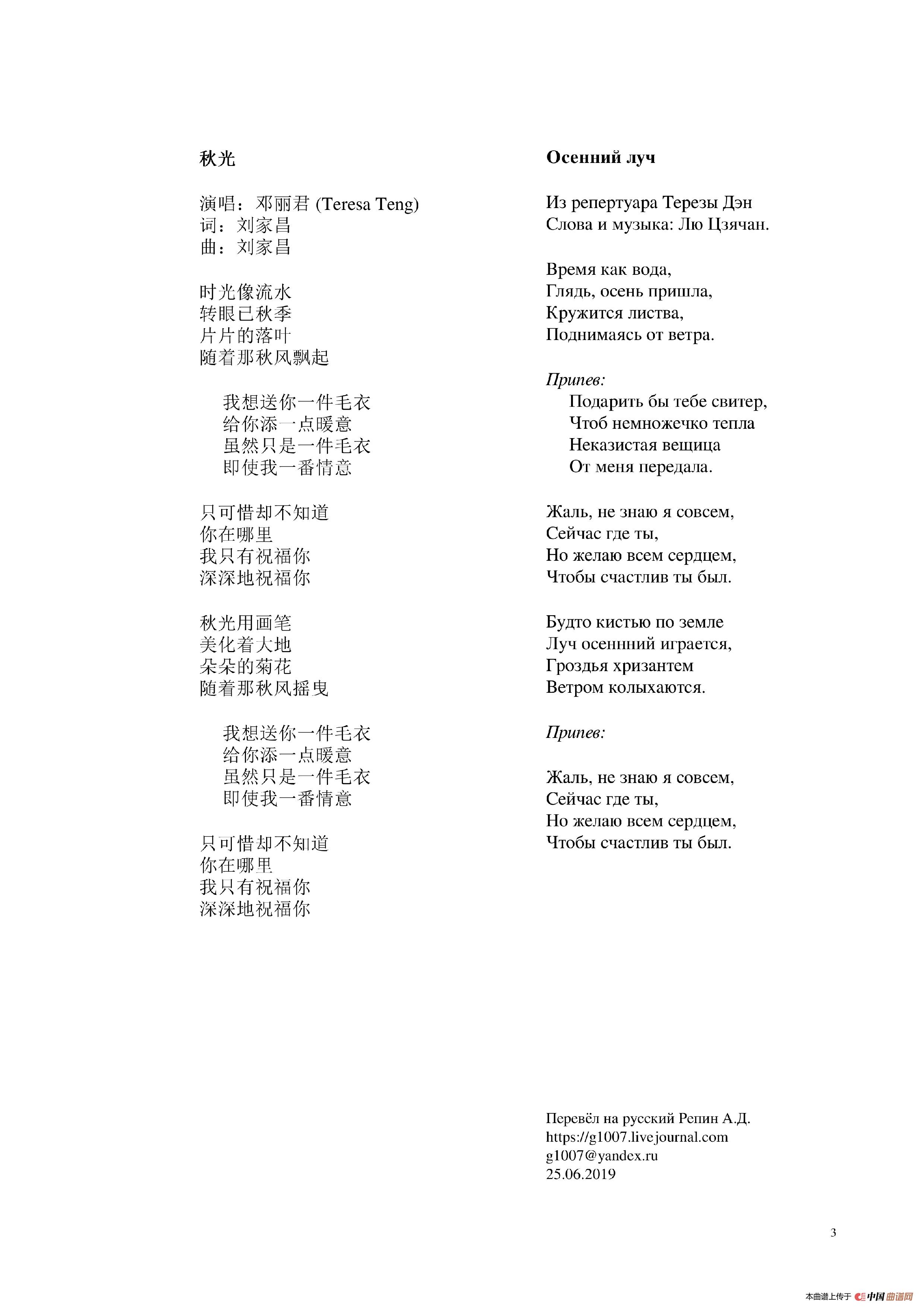 秋光

演唱：邓丽君 (Teresa Teng)
词：刘家昌
曲：刘家昌

时光像流水
转眼已秋季
片片的落叶
随着那秋风飘起

我想送你一件毛衣
给你添一点暖意
虽然只是一件毛衣
即使我一番情意

只可惜却不知道
你在哪里
我只有祝福你
深深地祝福你

秋光用画笔
美化着大地
朵朵的菊花
随着那秋风摇曳

我想送你一件毛衣
给你添一点暖意
虽然只是一件毛衣
即使我一番情意

只可惜却不知道
你在哪里
我只有祝福你
深深地祝福你

Осенний луч

Из репертуара Терезы Дэн
Слова и музыка: Лю Цзячан.

Время как вода,
Глядь, осень пришла,
Кружится листва,
Поднимаясь от ветра.

Припев:
Подарить бы тебе свитер,
Чтоб немножечко тепла
Неказистая вещица
От меня передала.

Жаль, не знаю я совсем,
Сейчас где ты,
Но желаю всем сердцем,
Чтобы счастлив ты был.

Будто кистью по земле
Луч осеннний играется,
Гроздья хризантем
Ветром колыхаются.

Припев:

Жаль, не знаю я совсем,
Сейчас где ты,
Но желаю всем сердцем,
Чтобы счастлив ты был.

Перевёл на русский Репин А.Д.
https://g1007.livejournal.com
g1007@yandex.ru
25.06.2019

3

本曲谱上传于 中国曲谱网